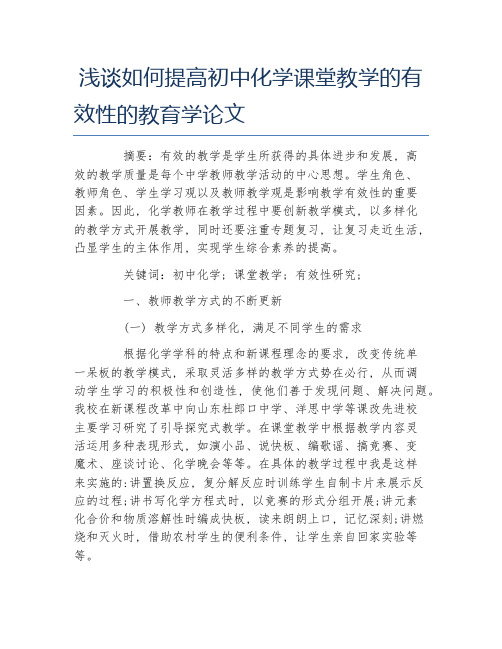 浅谈如何提高初中化学课堂教学的有效性的教育学论文

摘要：有效的教学是学生所获得的具体进步和发展，高效的教学质量是每个中学教师教学活动的中心思想。学生角色、教师角色、学生学习观以及教师教学观是影响教学有效性的重要因素。因此，化学教师在教学过程中要创新教学模式，以多样化的教学方式开展教学，同时还要注重专题复习，让复习走近生活，凸显学生的主体作用，实现学生综合素养的提高。

关键词：初中化学；课堂教学；有效性研究；

一、教师教学方式的不断更新

（一）教学方式多样化，满足不同学生的需求

根据化学学科的特点和新课程理念的要求，改变传统单一呆板的教学模式，采取灵活多样的教学方式势在必行，从而调动学生学习的积极性和创造性，使他们善于发现问题、解决问题。我校在新课程改革中向山东杜郎口中学、洋思中学等课改先进校主要学习研究了引导探究式教学。在课堂教学中根据教学内容灵活运用多种表现形式，如演小品、说快板、编歌谣、搞竞赛、变魔术、座谈讨论、化学晚会等等。在具体的教学过程中我是这样来实施的：讲置换反应，复分解反应时训练学生自制卡片来展示反应的过程；讲书写化学方程式时，以竞赛的形式分组开展；讲元素化合价和物质溶解性时编成快板，读来朗朗上口，记忆深刻；讲燃烧和灭火时，借助农村学生的便利条件，让学生亲自回家实验等等。